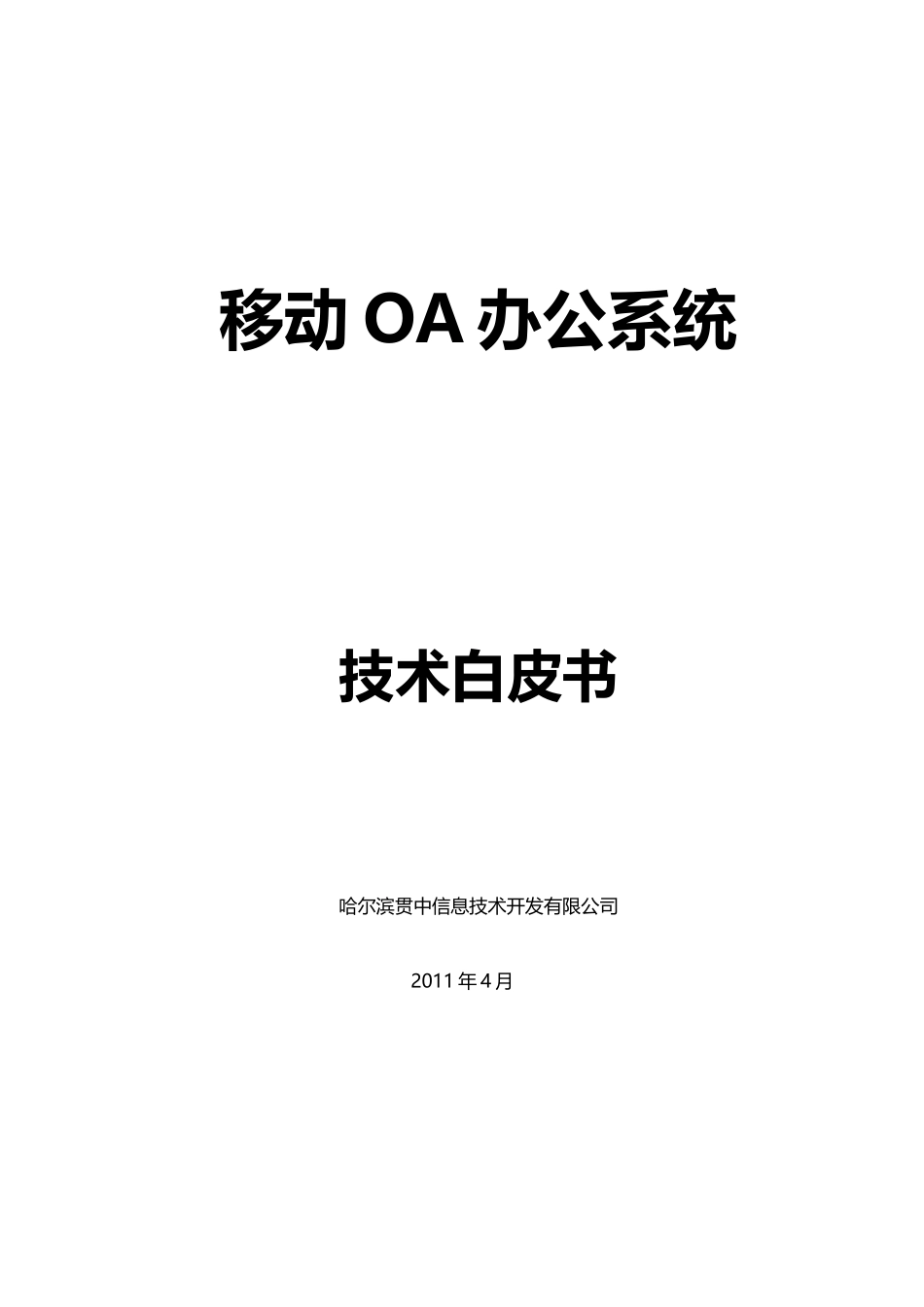 移动 OA 办公系统

技术白皮书

哈尔滨贯中信息技术开发有限公司

2011 年 4 月